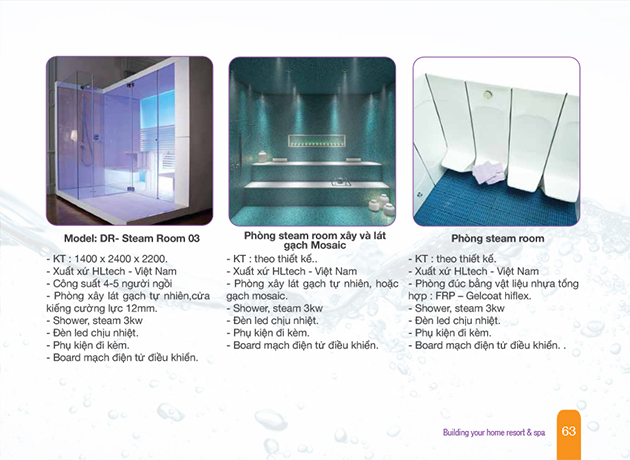 Model: DR- Steam Room 03

- KT : 1400 x 2400 x 2200.
- Xuất xứ HLtech - Việt Nam
- Công suất 4-5 người ngồi
- Phòng xây lát gạch tự nhiên,cửa kiếng cường lực 12mm.
- Shower, steam 3kw
- Đèn led chịu nhiệt.
- Phụ kiện đi kèm.
- Board mạch điện tử điều khiển.

Phòng steam room xây và lát gạch Mosaic

- KT : theo thiết kế..
- Xuất xứ HLtech - Việt Nam
- Phòng xây lát gạch tự nhiên, hoặc gạch mosaic.
- Shower, steam 3kw
- Đèn led chịu nhiệt.
- Phụ kiện đi kèm.
- Board mạch điện tử điều khiển.

Phòng steam room

- KT : theo thiết kế.
- Xuất xứ HLtech - Việt Nam
- Phòng đúc bằng vật liệu nhựa tổng hợp : FRP – Gelcoat hiflex.
- Shower, steam 3kw
- Đèn led chịu nhiệt.
- Phụ kiện đi kèm.
- Board mạch điện tử điều khiển. .

Building your home resort & spa 63